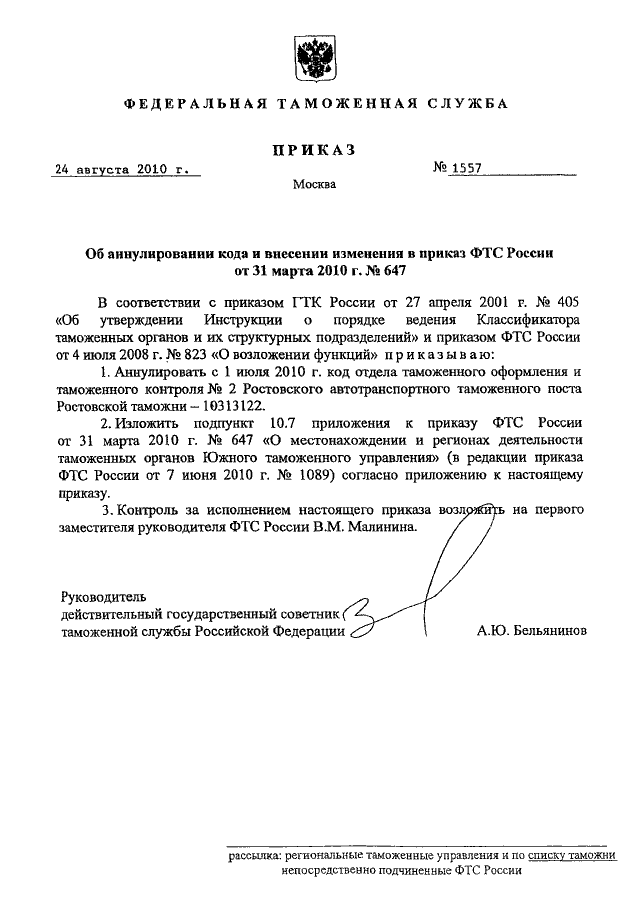 ФЕДЕРАЛЬНАЯ ТАМОЖЕННАЯ СЛУЖБА

ПРИКАЗ

24 августа 2010 г. № 1557

Москва

Об аннулировании кода и внесении изменения в приказ ФТС России от 31 марта 2010 г. № 647

В соответствии с приказом ГТК России от 27 апреля 2001 г. № 405 «Об утверждении Инструкции о порядке ведения Классификатора таможенных органов и их структурных подразделений» и приказом ФТС России от 4 июля 2008 г. № 823 «О возложении функций» приказываю:

1. Аннулировать с 1 июля 2010 г. код отдела таможенного оформления и таможенного контроля № 2 Ростовского автотранспортного таможенного поста Ростовской таможни – 10313122.

2. Изложить подпункт 10.7 приложения к приказу ФТС России от 31 марта 2010 г. № 647 «О местонахождении и регионах деятельности таможенных органов Южного таможенного управления» (в редакции приказа ФТС России от 7 июня 2010 г. № 1089) согласно приложению к настоящему приказу.

3. Контроль за исполнением настоящего приказа возложить на первого заместителя руководителя ФТС России В.М. Малинина.

Руководитель
действительный государственный советник
таможенной службы Российской Федерации А.Ю. Бельянинов

рассылка: региональные таможенные управления и по списку таможни непосредственно подчиненные ФТС России